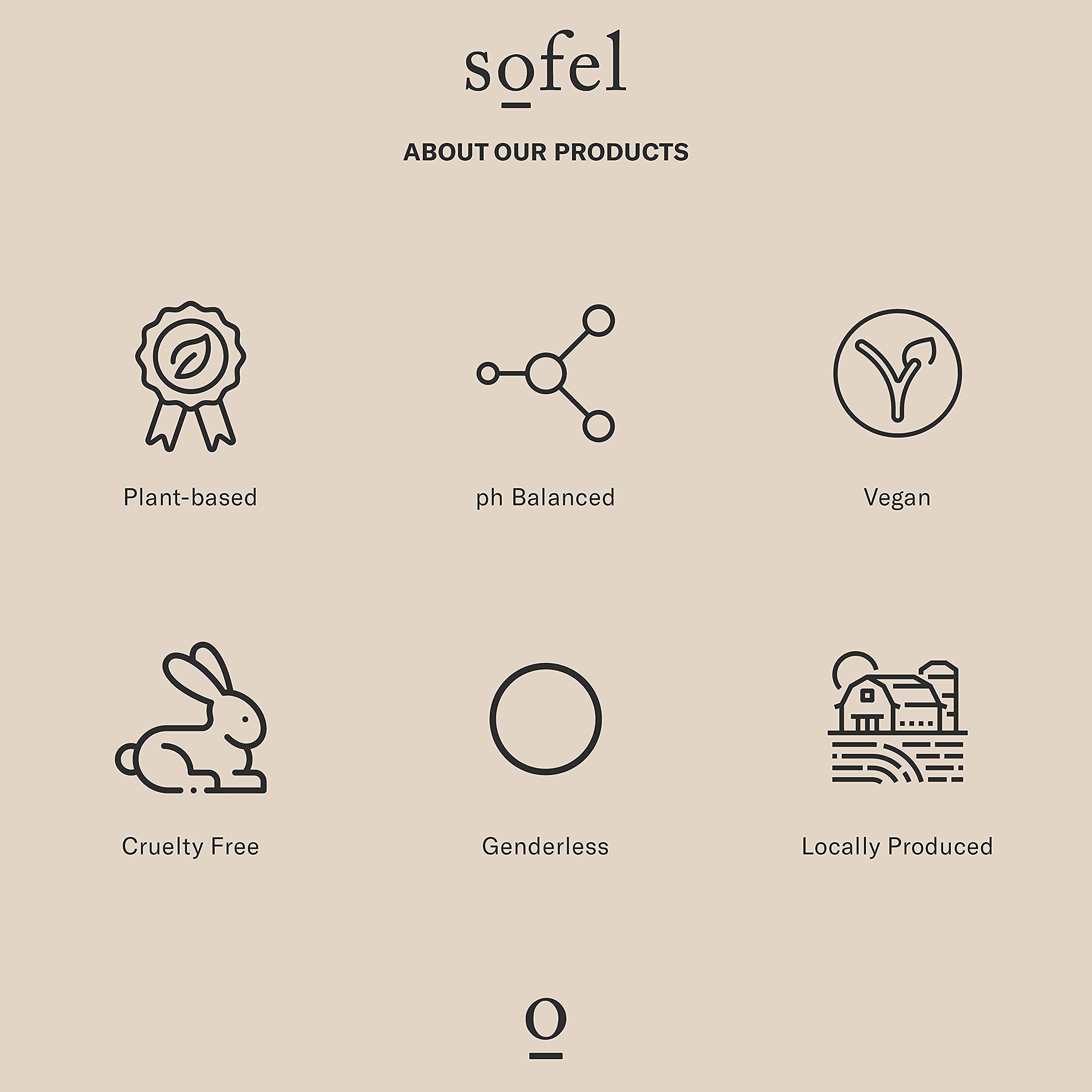 sofel

ABOUT OUR PRODUCTS

Plant-based

ph Balanced

Vegan

Cruelty Free

Genderless

Locally Produced

o